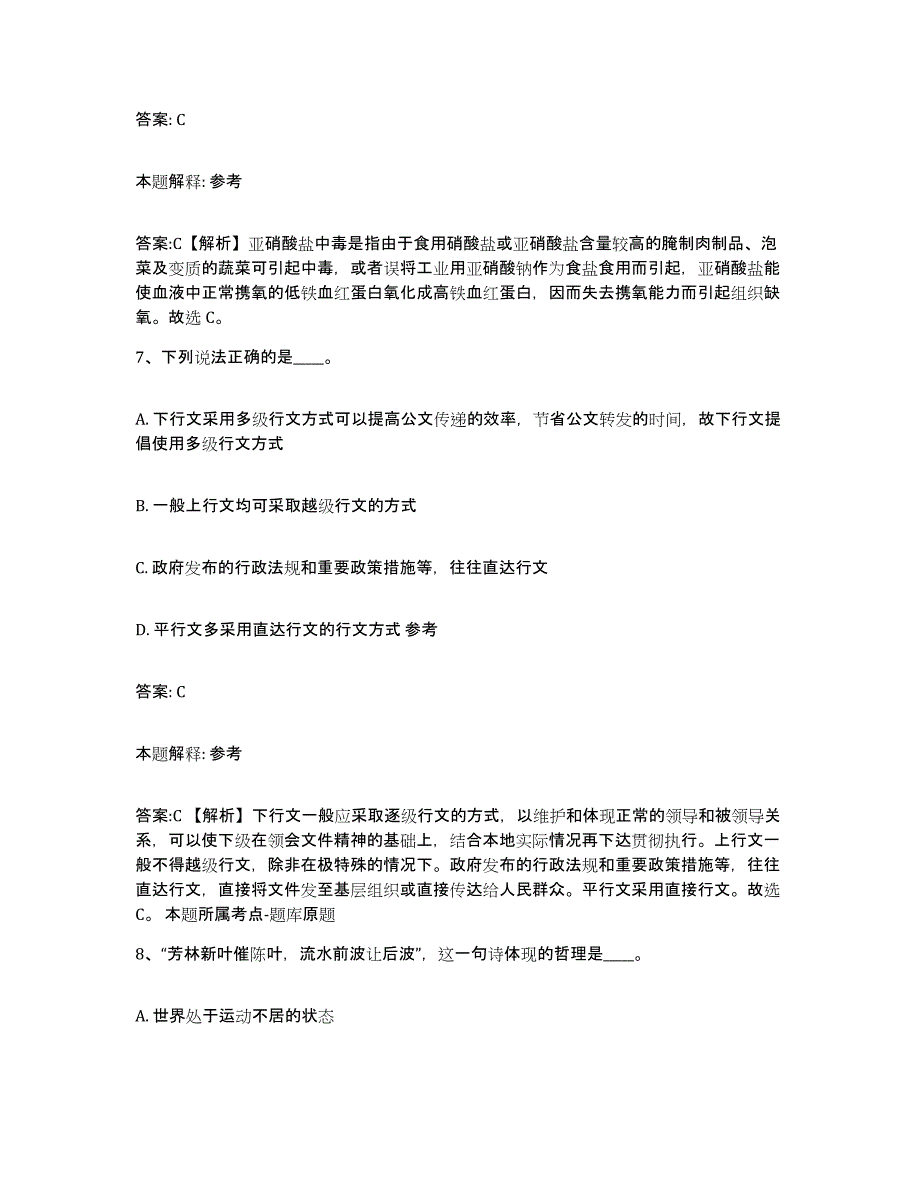 答案: C

本题解释: 参考

答案:C【解析】亚硝酸盐中毒是指由于食用硝酸盐或亚硝酸盐含量较高的腌制肉制品、泡菜及变质的蔬菜可引起中毒，或者误将工业用亚硝酸钠作为食盐食用而引起，亚硝酸盐能使血液中正常携氧的低铁血红蛋白氧化成高铁血红蛋白，因而失去携氧能力而引起组织缺氧。故选 C。

7、下列说法正确的是____。

A. 下行文采用多级行文方式可以提高公文传递的效率，节省公文转发的时间，故下行文提倡使用多级行文方式

B. 一般上行文均可采取越级行文的方式

C. 政府发布的行政法规和重要政策措施等，往往直达行文

D. 平行文多采用直达行文的行文方式 参考

答案: C

本题解释: 参考

答案:C 【解析】下行文一般应采取逐级行文的方式，以维护和体现正常的领导和被领导关系，可以使下级在领会文件精神的基础上，结合本地实际情况再下达贯彻执行。上行文一般不得越级行文，除非在极特殊的情况下。政府发布的行政法规和重要政策措施等，往往直达行文，直接将文件发至基层组织或直接传达给人民群众。平行文采用直接行文。故选 C。 本题所属考点-题库原题

8、“芳林新叶催陈叶，流水前波让后波”，这一句诗体现的哲理是____。

A. 世界处于运动不居的状态